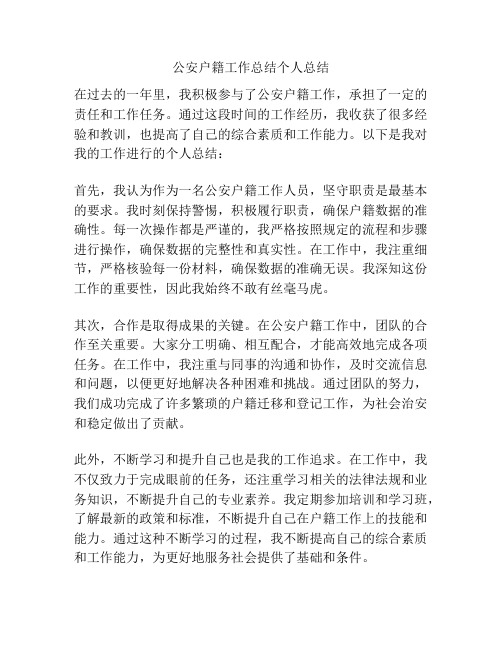 公安户籍工作总结个人总结

在过去的一年里，我积极参与了公安户籍工作，承担了一定的责任和工作任务。通过这段时间的工作经历，我收获了很多经验和教训，也提高了自己的综合素质和工作能力。以下是我对我的工作进行的个人总结：

首先，我认为作为一名公安户籍工作人员，坚守职责是最基本的要求。我时刻保持警惕，积极履行职责，确保户籍数据的准确性。每一次操作都是严谨的，我严格按照规定的流程和步骤进行操作，确保数据的完整性和真实性。在工作中，我注重细节，严格核验每一份材料，确保数据的准确无误。我深知这份工作的重要性，因此我始终不敢有丝毫马虎。

其次，合作是取得成果的关键。在公安户籍工作中，团队的合作至关重要。大家分工明确、相互配合，才能高效地完成各项任务。在工作中，我注重与同事的沟通和协作，及时交流信息和问题，以便更好地解决各种困难和挑战。通过团队的努力，我们成功完成了许多繁琐的户籍迁移和登记工作，为社会治安和稳定做出了贡献。

此外，不断学习和提升自己也是我的工作追求。在工作中，我不仅致力于完成眼前的任务，还注重学习相关的法律法规和业务知识，不断提升自己的专业素养。我定期参加培训和学习班，了解最新的政策和标准，不断提升自己在户籍工作上的技能和能力。通过这种不断学习的过程，我不断提高自己的综合素质和工作能力，为更好地服务社会提供了基础和条件。